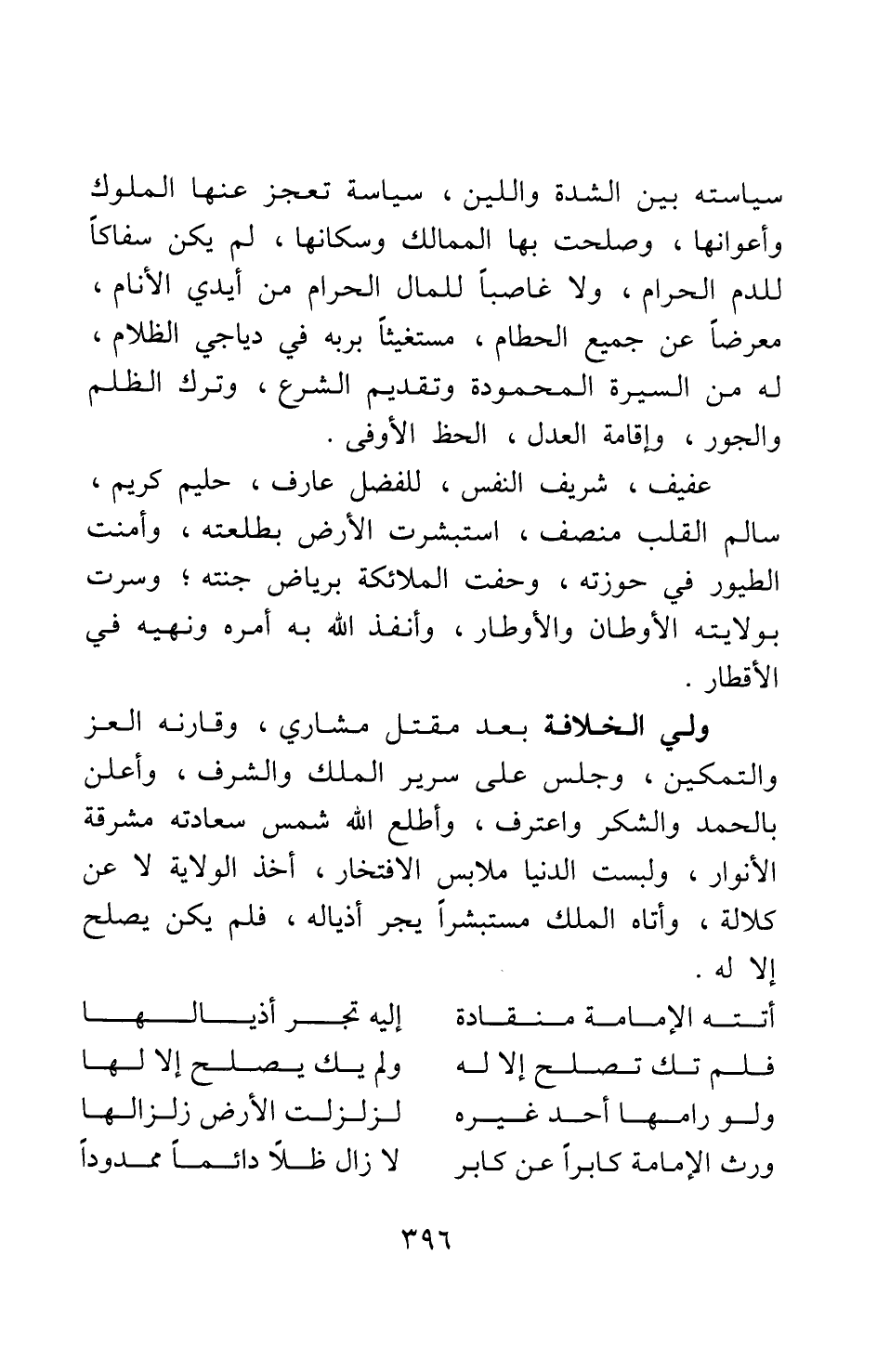 سياسته بين الشدة واللين ، سياسة تعجز عنها الملوك وأعوانها ، وصلحت بها الممالك وسكانها ، لم يكن سفاكاً للدم الحرام ، ولا غاصباً للمال الحرام من أيدي الأنام ، معرضاً عن جميع الحطام ، مستغيثاً بربه في دياجي الظلام ، له من السيرة المحمودة وتقديم الشرع ، وترك الظلم والجور ، وإقامة العدل ، الحظ الأوفى .

عفيف ، شريف النفس ، للفضل عارف ، حليم كريم ، سالم القلب منصف ، استبشرت الأرض بطلعته ، وأمنت الطيور في حوزته ، وحفت الملائكة برياض جنته ؛ وسرت بولايته الأوطان والأوطار ، وأنفذ الله به أمره ونهيه في الأقطار .

ولي الخلافة بعد مقتل مشاري ، وقارنه العز والتمكين ، وجلس على سرير الملك والشرف ، وأعلن بالحمد والشكر واعترف ، وأطلع الله شمس سعادته مشرقة الأنوار ، ولبست الدنيا ملابس الافتخار ، أخذ الولاية لا عن كلالة ، وأتاه الملك مستبشراً يجر أذياله ، فلم يكن يصلح إلا له .

أتته الإمامة منقادة إليه تجر أذيالها
فلم تك تصلح إلا له ولم يك يصلح إلا لها
ولو رامها أحد غيره لزلزلت الأرض زلزالها
ورث الإمامة كابراً عن كابر لا زال ظلاً دائماً ممدوداً

٣٩٦